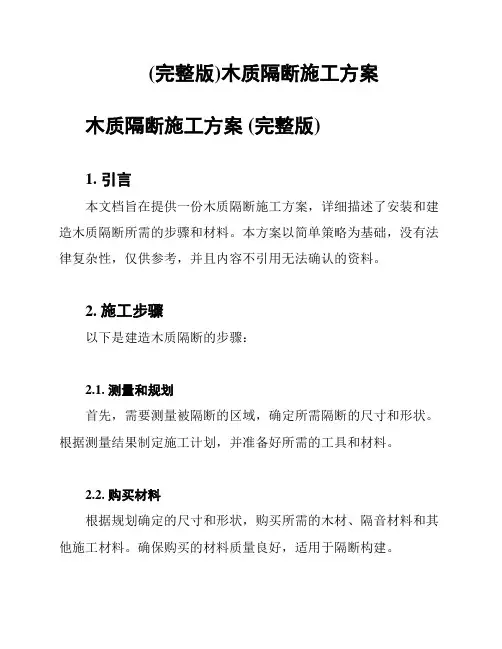 (完整版)木质隔断施工方案

木质隔断施工方案 (完整版)

1. 引言

本文档旨在提供一份木质隔断施工方案，详细描述了安装和建造木质隔断所需的步骤和材料。本方案以简单策略为基础，没有法律复杂性，仅供参考，并且内容不引用无法确认的资料。

2. 施工步骤

以下是建造木质隔断的步骤：

2.1. 测量和规划

首先，需要测量被隔断的区域，确定所需隔断的尺寸和形状。根据测量结果制定施工计划，并准备好所需的工具和材料。

2.2. 购买材料

根据规划确定的尺寸和形状，购买所需的木材、隔音材料和其他施工材料。确保购买的材料质量良好，适用于隔断构建。